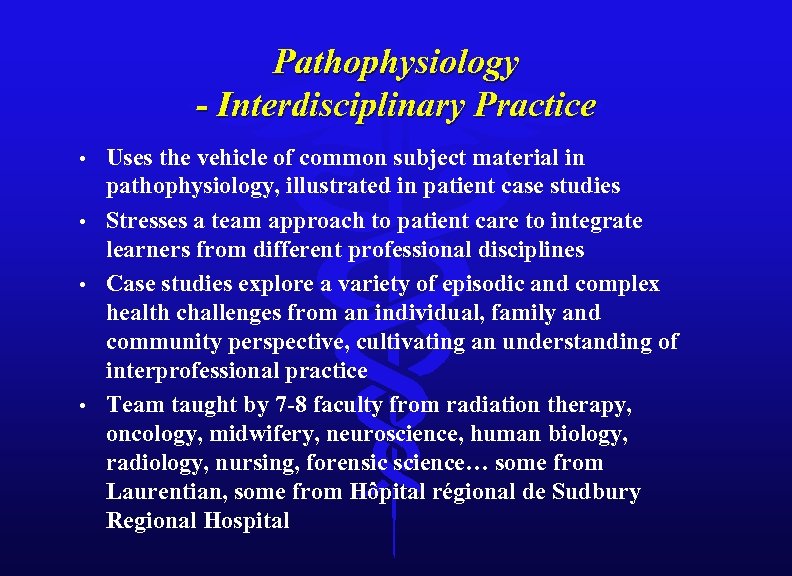 Pathophysiology
- Interdisciplinary Practice

• Uses the vehicle of common subject material in pathophysiology, illustrated in patient case studies
• Stresses a team approach to patient care to integrate learners from different professional disciplines
• Case studies explore a variety of episodic and complex health challenges from an individual, family and community perspective, cultivating an understanding of interprofessional practice
• Team taught by 7-8 faculty from radiation therapy, oncology, midwifery, neuroscience, human biology, radiology, nursing, forensic science… some from Laurentian, some from Hôpital régional de Sudbury Regional Hospital